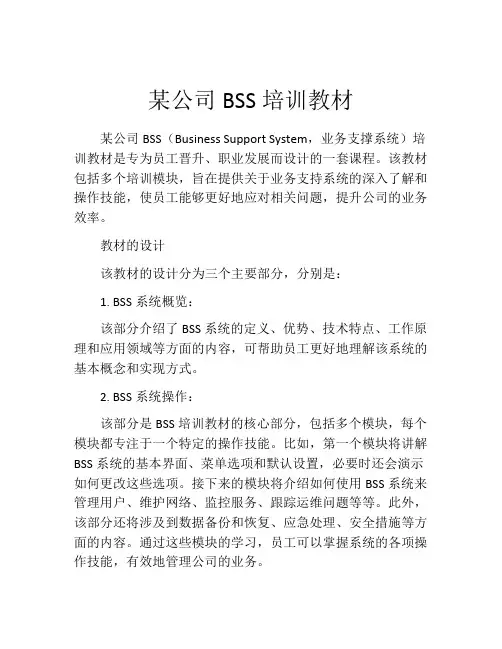 某公司 BSS 培训教材

某公司 BSS（Business Support System，业务支撑系统）培训教材是专为员工晋升、职业发展而设计的一套课程。该教材包括多个培训模块，旨在提供关于业务支持系统的深入了解和操作技能，使员工能够更好地应对相关问题，提升公司的业务效率。

教材的设计

该教材的设计分为三个主要部分，分别是：

1. BSS 系统概览：

该部分介绍了 BSS 系统的定义、优势、技术特点、工作原理和应用领域等方面的内容，可帮助员工更好地理解该系统的基本概念和实现方式。

2. BSS 系统操作：

该部分是 BSS 培训教材的核心部分，包括多个模块，每个模块都专注于一个特定的操作技能。比如，第一个模块将讲解 BSS 系统的基本界面、菜单选项和默认设置，必要时还会演示如何更改这些选项。接下来的模块将介绍如何使用 BSS 系统来管理用户、维护网络、监控服务、跟踪运维问题等等。此外，该部分还将涉及到数据备份和恢复、应急处理、安全措施等方面的内容。通过这些模块的学习，员工可以掌握系统的各项操作技能，有效地管理公司的业务。